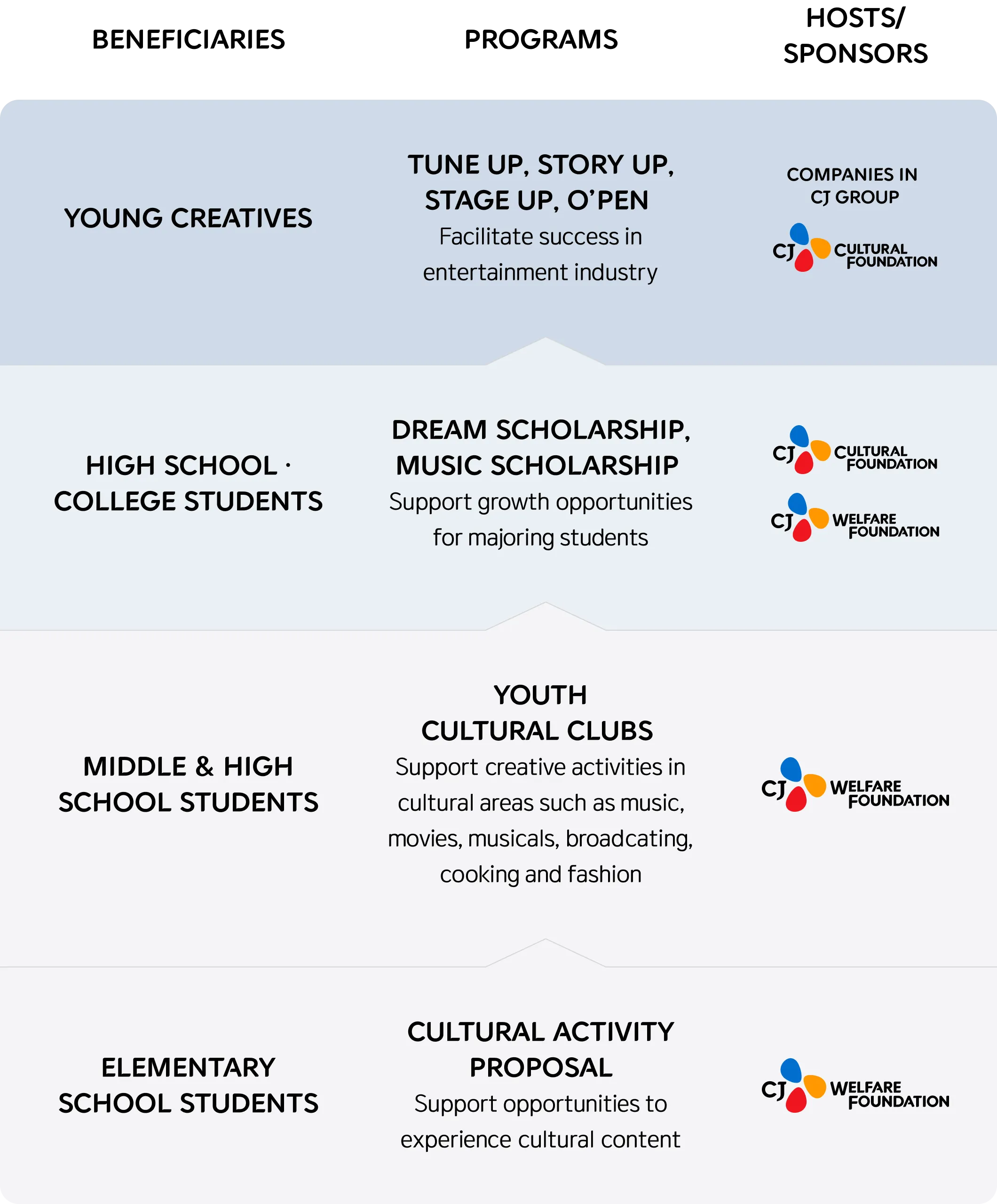 | BENEFICIARIES | PROGRAMS | HOSTS/ SPONSORS |
|---|---|---|
| YOUNG CREATIVES | TUNE UP, STORY UP, STAGE UP, O'PEN Facilitate success in entertainment industry | COMPANIES IN CJ GROUP CJ CULTURAL FOUNDATION |
| HIGH SCHOOL · COLLEGE STUDENTS | DREAM SCHOLARSHIP, MUSIC SCHOLARSHIP Support growth opportunities for majoring students | CJ CULTURAL FOUNDATION CJ WELFARE FOUNDATION |
| MIDDLE & HIGH SCHOOL STUDENTS | YOUTH CULTURAL CLUBS Support creative activities in cultural areas such as music, movies, musicals, broadcating, cooking and fashion | CJ WELFARE FOUNDATION |
| ELEMENTARY SCHOOL STUDENTS | CULTURAL ACTIVITY PROPOSAL Support opportunities to experience cultural content | CJ WELFARE FOUNDATION |